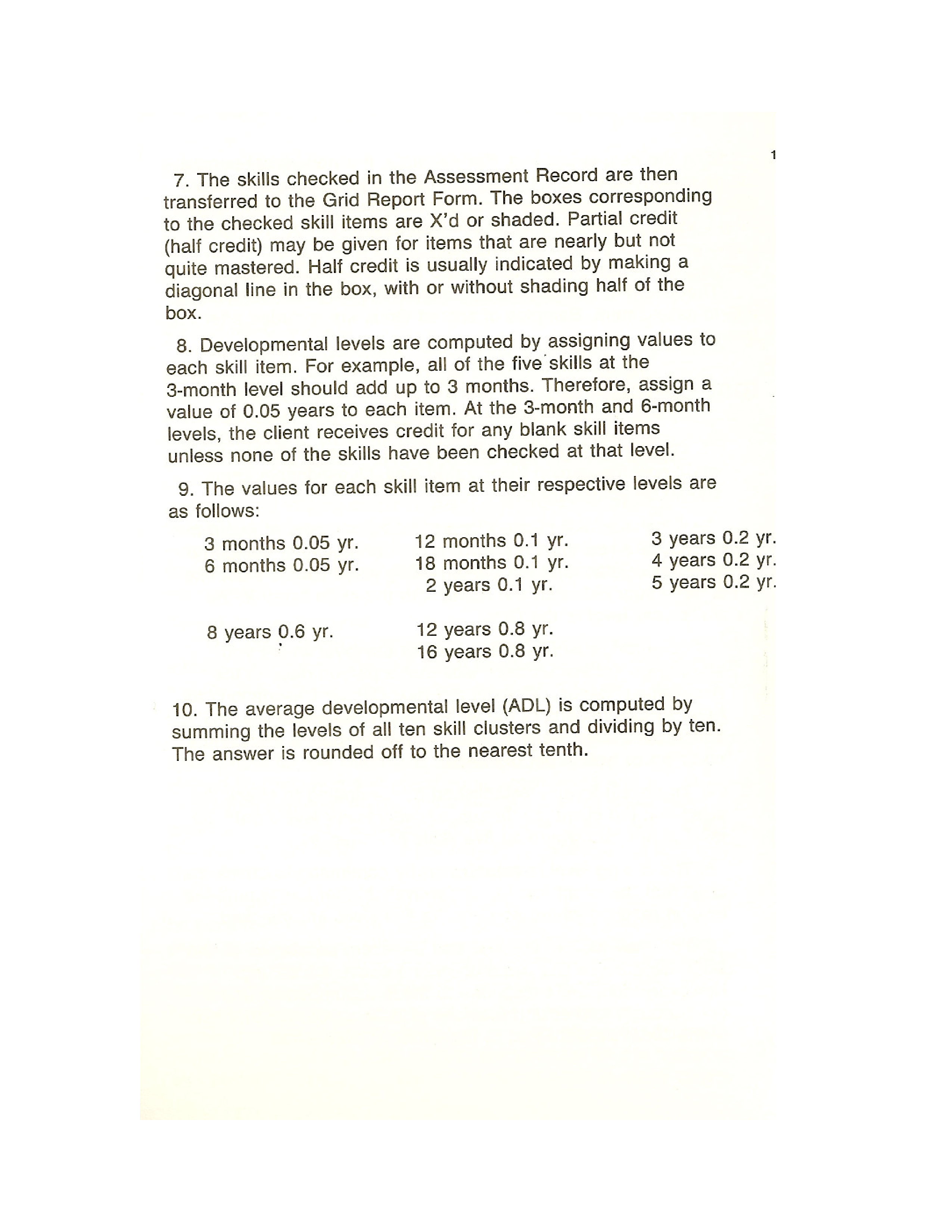 1

7. The skills checked in the Assessment Record are then transferred to the Grid Report Form. The boxes corresponding to the checked skill items are X'd or shaded. Partial credit (half credit) may be given for items that are nearly but not quite mastered. Half credit is usually indicated by making a diagonal line in the box, with or without shading half of the box.

8. Developmental levels are computed by assigning values to each skill item. For example, all of the five skills at the 3-month level should add up to 3 months. Therefore, assign a value of 0.05 years to each item. At the 3-month and 6-month levels, the client receives credit for any blank skill items unless none of the skills have been checked at that level.

9. The values for each skill item at their respective levels are as follows:

3 months 0.05 yr.
6 months 0.05 yr.

12 months 0.1 yr.
18 months 0.1 yr.
2 years 0.1 yr.

3 years 0.2 yr.
4 years 0.2 yr.
5 years 0.2 yr.

8 years 0.6 yr.

12 years 0.8 yr.
16 years 0.8 yr.

10. The average developmental level (ADL) is computed by summing the levels of all ten skill clusters and dividing by ten. The answer is rounded off to the nearest tenth.